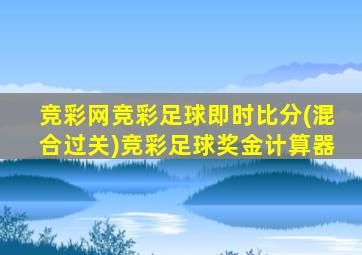 竞彩网竞彩足球即时比分(混合过关)竞彩足球奖金计算器